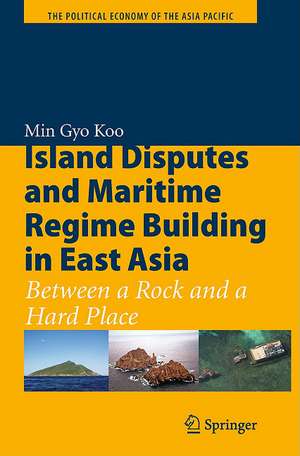 THE POLITICAL ECONOMY OF THE ASIA PACIFIC

Min Gyo Koo

Island Disputes and Maritime Regime Building in East Asia

Between a Rock and a Hard Place

Springer